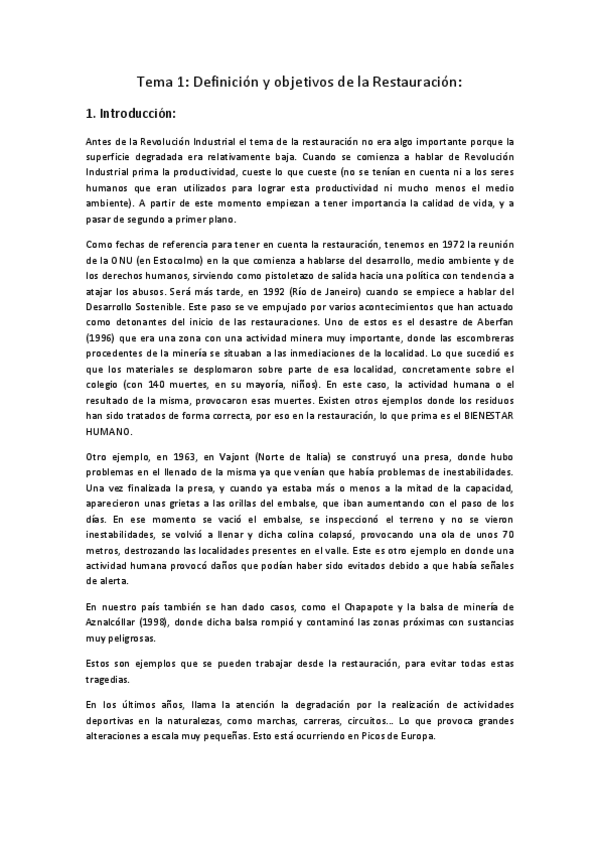 Tema 1: Definición y objetivos de la Restauración:

1. Introducción:

Antes de la Revolución Industrial el tema de la restauración no era algo importante porque la superficie degradada era relativamente baja. Cuando se comienza a hablar de Revolución Industrial prima la productividad, cueste lo que cueste (no se tenían en cuenta ni a los seres humanos que eran utilizados para lograr esta productividad ni mucho menos el medio ambiente). A partir de este momento empiezan a tener importancia la calidad de vida, y a pasar de segundo a primer plano.

Como fechas de referencia para tener en cuenta la restauración, tenemos en 1972 la reunión de la ONU (en Estocolmo) en la que comienza a hablarse del desarrollo, medio ambiente y de los derechos humanos, sirviendo como pistoletazo de salida hacia una política con tendencia a atajar los abusos. Será más tarde, en 1992 (Río de Janeiro) cuando se empiece a hablar del Desarrollo Sostenible. Este paso se ve empujado por varios acontecimientos que han actuado como detonantes del inicio de las restauraciones. Uno de estos es el desastre de Aberfan (1996) que era una zona con una actividad minera muy importante, donde las escombreras procedentes de la minería se situaban a las inmediaciones de la localidad. Lo que sucedió es que los materiales se desplomaron sobre parte de esa localidad, concretamente sobre el colegio (con 140 muertes, en su mayoría, niños). En este caso, la actividad humana o el resultado de la misma, provocaron esas muertes. Existen otros ejemplos donde los residuos han sido tratados de forma correcta, por eso en la restauración, lo que prima es el BIENESTAR HUMANO.

Otro ejemplo, en 1963, en Vajont (Norte de Italia) se construyó una presa, donde hubo problemas en el llenado de la misma ya que venían que había problemas de inestabilidades. Una vez finalizada la presa, y cuando ya estaba más o menos a la mitad de la capacidad, aparecieron unas grietas a las orillas del embalse, que iban aumentando con el paso de los días. En ese momento se vació el embalse, se inspeccionó el terreno y no se vieron inestabilidades, se volvió a llenar y dicha colina colapsó, provocando una ola de unos 70 metros, destrozando las localidades presentes en el valle. Este es otro ejemplo en donde una actividad humana provocó daños que podían haber sido evitados debido a que había señales de alerta.

En nuestro país también se han dado casos, como el Chapapote y la balsa de minería de Aznalcóllar (1998), donde dicha balsa rompió y contaminó las zonas próximas con sustancias muy peligrosas.

Estos son ejemplos que se pueden trabajar desde la restauración, para evitar todas estas tragedias.

En los últimos años, llama la atención la degradación por la realización de actividades deportivas en la naturalezas, como marchas, carreras, circuitos... Lo que provoca grandes alteraciones a escala muy pequeñas. Esto está ocurriendo en Picos de Europa.